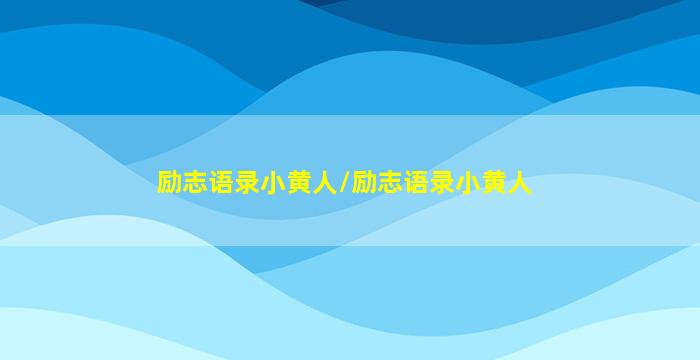 励志语录小黄人/励志语录小黄人